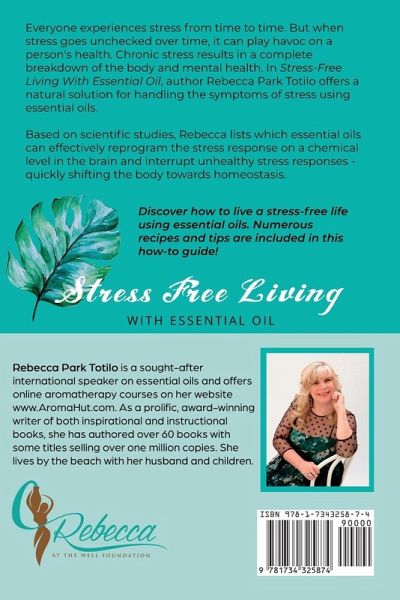 Everyone experiences stress from time to time. But when stress goes unchecked over time, it can play havoc on a person's health. Chronic stress results in a complete breakdown of the body and mental health. In Stress-Free Living With Essential Oil, author Rebecca Park Totilo offers a natural solution for handling the symptoms of stress using essential oils.

Based on scientific studies, Rebecca lists which essential oils can effectively reprogram the stress response on a chemical level in the brain and interrupt unhealthy stress responses - quickly shifting the body towards homeostasis.

Discover how to live a stress-free life using essential oils. Numerous recipes and tips are included in this how-to guide!

Stress Free Living

WITH ESSENTIAL OIL

Rebecca Park Totilo is a sought-after international speaker on essential oils and offers online aromatherapy courses on her website www.AromaHut.com. As a prolific, award-winning writer of both inspirational and instructional books, she has authored over 60 books with some titles selling over one million copies. She lives by the beach with her husband and children.

Rebecca
AT THE WELL FOUNDATION

ISBN 978-1-7343258-7-4
90000
9 781734 325874